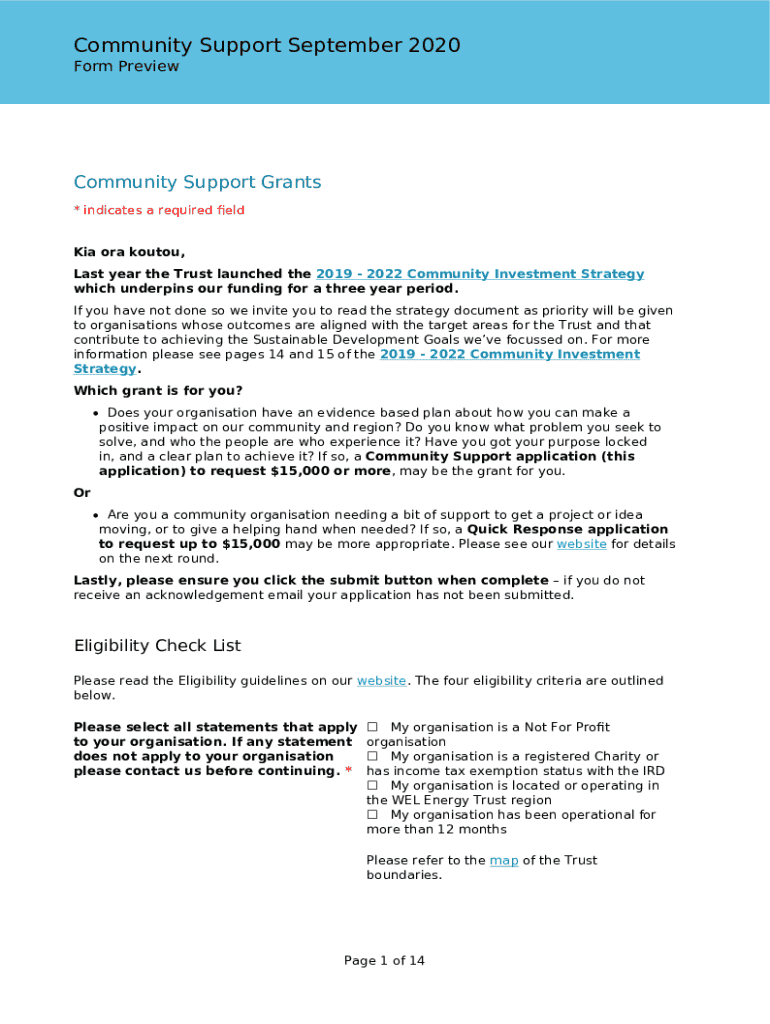 Community Support September 2020
Form Preview

Community Support Grants
* indicates a required field

Kia ora koutou,

Last year the Trust launched the 2019 - 2022 Community Investment Strategy which underpins our funding for a three year period.

If you have not done so we invite you to read the strategy document as priority will be given to organisations whose outcomes are aligned with the target areas for the Trust and that contribute to achieving the Sustainable Development Goals we've focussed on. For more information please see pages 14 and 15 of the 2019 - 2022 Community Investment Strategy.

Which grant is for you?

• Does your organisation have an evidence based plan about how you can make a positive impact on our community and region? Do you know what problem you seek to solve, and who the people are who experience it? Have you got your purpose locked in, and a clear plan to achieve it? If so, a Community Support application (this application) to request $15,000 or more, may be the grant for you.

Or

• Are you a community organisation needing a bit of support to get a project or idea moving, or to give a helping hand when needed? If so, a Quick Response application to request up to $15,000 may be more appropriate. Please see our website for details on the next round.

Lastly, please ensure you click the submit button when complete – if you do not receive an acknowledgement email your application has not been submitted.

Eligibility Check List

Please read the Eligibility guidelines on our website. The four eligibility criteria are outlined below.

Please select all statements that apply to your organisation. If any statement does not apply to your organisation please contact us before continuing. *

☐ My organisation is a Not For Profit organisation
☐ My organisation is a registered Charity or has income tax exemption status with the IRD
☐ My organisation is located or operating in the WEL Energy Trust region
☐ My organisation has been operational for more than 12 months

Please refer to the map of the Trust boundaries.

Page 1 of 14